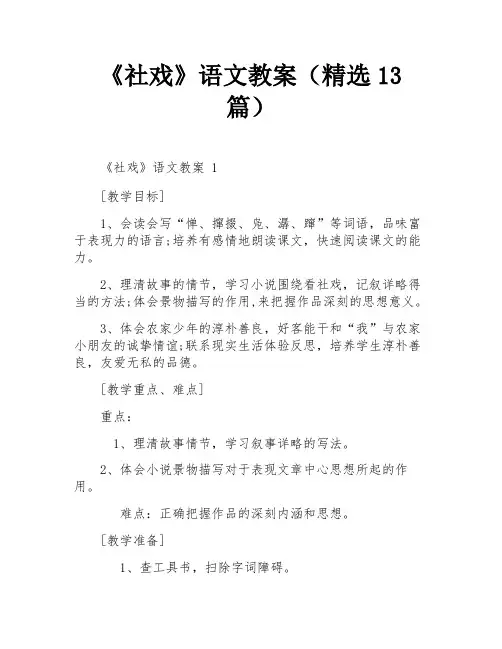 《社戏》语文教案（精选 13 篇）

《社戏》语文教案 1

［教学目标］

1、会读会写“惮、撺掇、凫、潺、蹿”等词语，品味富于表现力的语言;培养有感情地朗读课文，快速阅读课文的能力。

2、理清故事的情节，学习小说围绕看社戏，记叙详略得当的方法;体会景物描写的作用,来把握作品深刻的思想意义。

3、体会农家少年的淳朴善良，好客能干和“我”与农家小朋友的诚挚情谊;联系现实生活体验反思，培养学生淳朴善良，友爱无私的品德。

［教学重点、难点］

重点：

1、理清故事情节，学习叙事详略的写法。

2、体会小说景物描写对于表现文章中心思想所起的作用。

难点：正确把握作品的深刻内涵和思想。

［教学准备］

1、查工具书，扫除字词障碍。